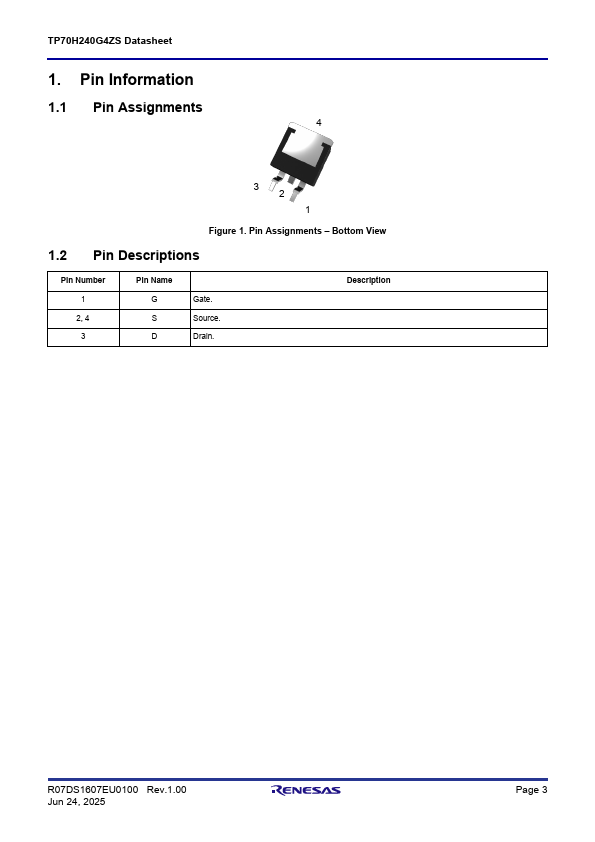 TP70H240G4ZS Datasheet

1. Pin Information

1.1 Pin Assignments

4
3
2
1

Figure 1. Pin Assignments – Bottom View

1.2 Pin Descriptions

| Pin Number | Pin Name | Description |
|---|---|---|
| 1 | G | Gate. |
| 2, 4 | S | Source. |
| 3 | D | Drain. |

R07DS1607EU0100 Rev.1.00
Jun 24, 2025

RENESAS

Page 3